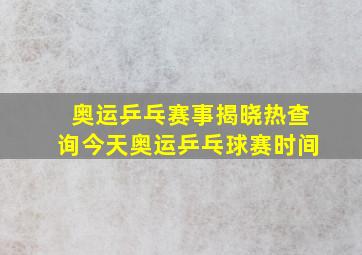 奥运乒乓赛事揭晓热查询今天奥运乒乓球赛时间